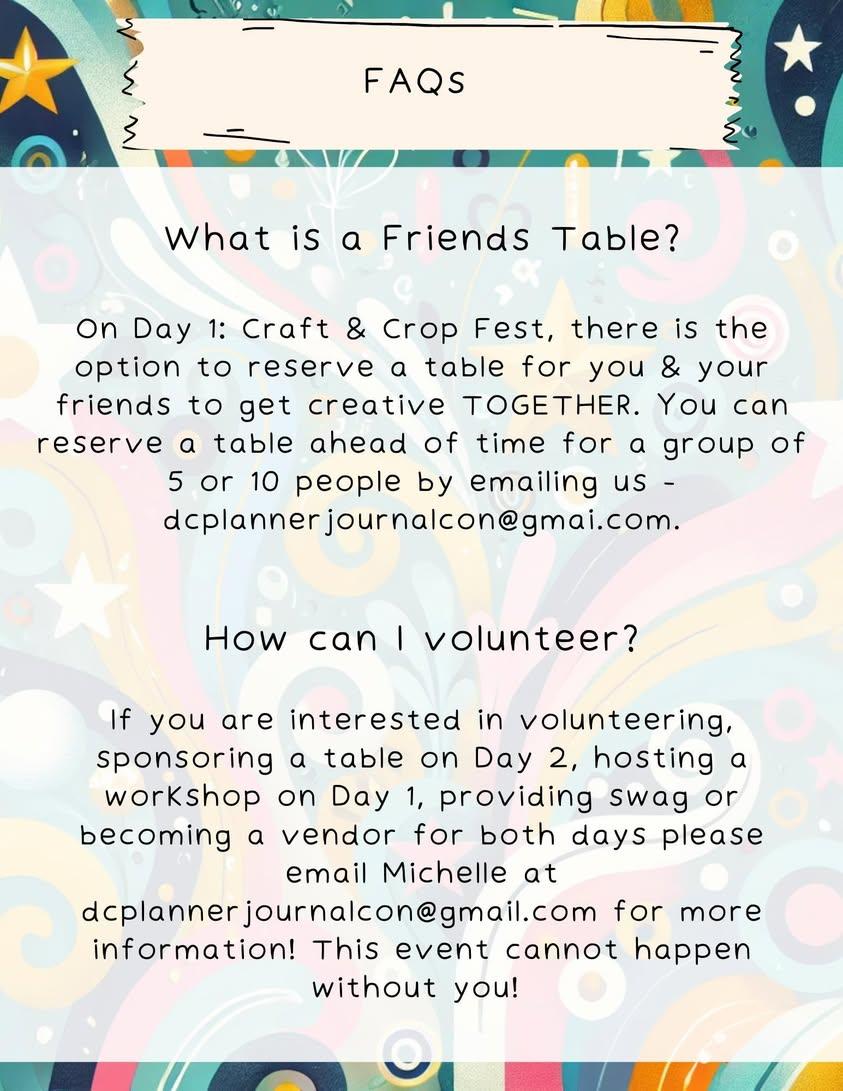 FAQs

What is a Friends Table?

On Day 1: Craft & Crop Fest, there is the option to reserve a table for you & your friends to get creative TOGETHER. You can reserve a table ahead of time for a group of 5 or 10 people by emailing us - dcplannerjournalcon@gmai.com.

How can I volunteer?

If you are interested in volunteering, sponsoring a table on Day 2, hosting a workshop on Day 1, providing swag or becoming a vendor for both days please email Michelle at dcplannerjournalcon@gmail.com for more information! This event cannot happen without you!